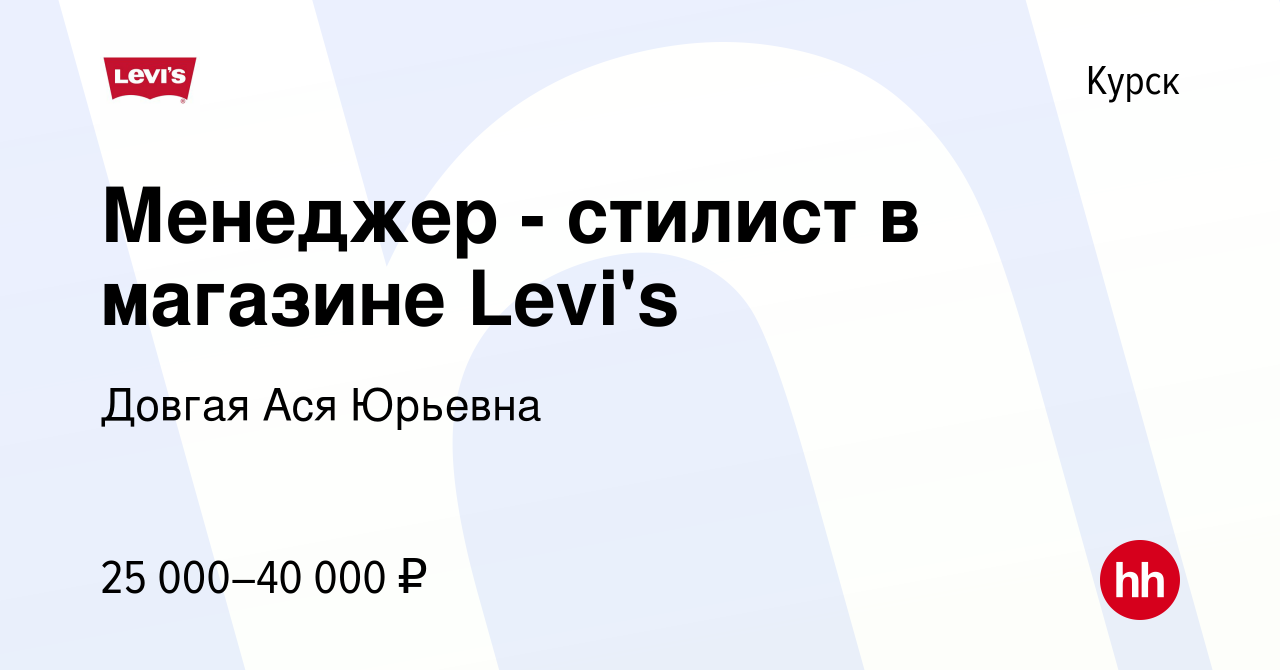 Levi's

Курск

Менеджер - стилист в магазине Levi's

Довгая Ася Юрьевна

25 000–40 000 ₽

hh